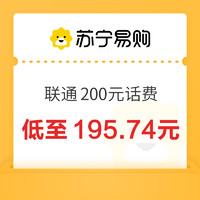 苏宁易购

联通 200元话费

低至 195.74元